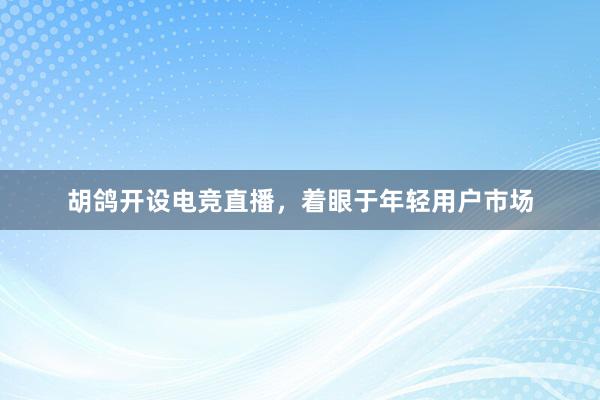 胡鸽开设电竞直播，着眼于年轻用户市场